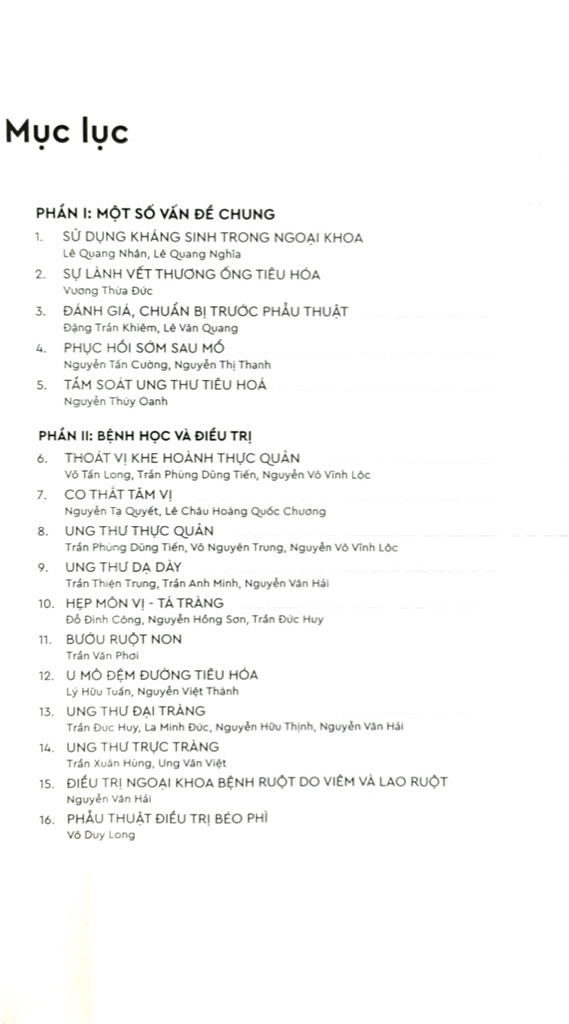 Mục lục

PHẦN I: MỘT SỐ VẤN ĐỀ CHUNG

1. SỬ DỤNG KHÁNG SINH TRONG NGOẠI KHOA
Lê Quang Nhân, Lê Quang Nghĩa

2. SỰ LÀNH VẾT THƯƠNG ỐNG TIÊU HÓA
Vương Thừa Đức

3. ĐÁNH GIÁ, CHUẨN BỊ TRƯỚC PHẪU THUẬT
Đặng Trần Khiêm, Lê Văn Quang

4. PHỤC HỒI SỚM SAU MỔ
Nguyễn Tấn Cường, Nguyễn Thị Thanh

5. TẦM SOÁT UNG THƯ TIÊU HOÁ
Nguyễn Thúy Oanh

PHẦN II: BỆNH HỌC VÀ ĐIỀU TRỊ

6. THOÁT VỊ KHE HOÀNH THỰC QUẢN
Võ Tấn Long, Trần Phùng Dũng Tiến, Nguyễn Võ Vĩnh Lộc

7. CO THẮT TÂM VỊ
Nguyễn Tạ Quyết, Lê Châu Hoàng Quốc Chương

8. UNG THƯ THỰC QUẢN
Trần Phùng Dũng Tiến, Võ Nguyên Trung, Nguyễn Võ Vĩnh Lộc

9. UNG THƯ DẠ DÀY
Trần Thiện Trung, Trần Anh Minh, Nguyễn Văn Hải

10. HẸP MÔN VỊ - TÁ TRÀNG
Đỗ Đình Công, Nguyễn Hồng Sơn, Trần Đức Huy

11. BƯỚU RUỘT NON
Trần Văn Phơi

12. U MÔ ĐỆM ĐƯỜNG TIÊU HÓA
Lý Hữu Tuấn, Nguyễn Việt Thành

13. UNG THƯ ĐẠI TRÀNG
Trần Đức Huy, La Minh Đức, Nguyễn Hữu Thịnh, Nguyễn Văn Hải

14. UNG THƯ TRỰC TRÀNG
Trần Xuân Hùng, Ung Văn Việt

15. ĐIỀU TRỊ NGOẠI KHOA BỆNH RUỘT DO VIÊM VÀ LAO RUỘT
Nguyễn Văn Hải

16. PHẪU THUẬT ĐIỀU TRỊ BÉO PHÌ
Võ Duy Long